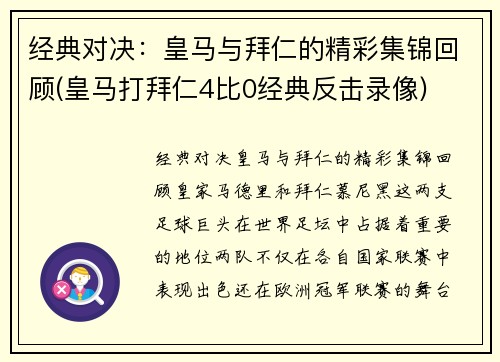 经典对决：皇马与拜仁的精彩集锦回顾(皇马打拜仁4比0经典反击录像)

经典对决皇马与拜仁的精彩集锦回顾皇家马德里和拜仁慕尼黑这两支足球巨头在世界足坛中占据着重要的地位两队不仅在各自国家联赛中表现出色还在欧洲冠军联赛的舞台